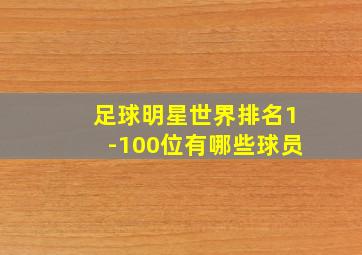 足球明星世界排名1-100位有哪些球员